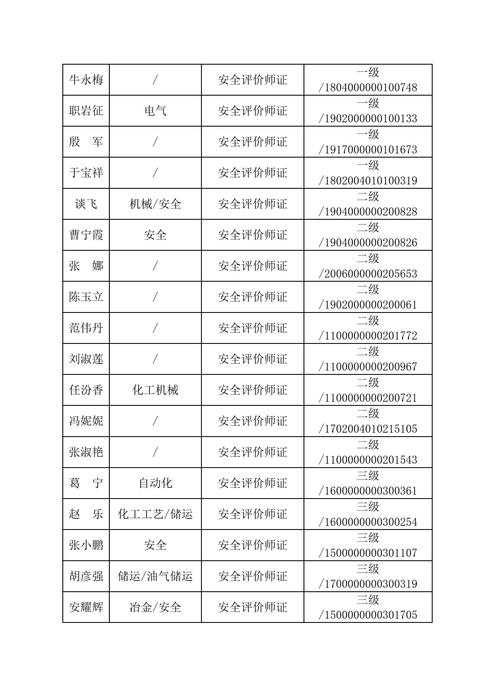 | 牛永梅 | / | 安全评价师证 | 一级 /1804000000100748 |
|---|---|---|---|
| 职岩征 | 电气 | 安全评价师证 | 一级 /1902000000100133 |
| 殷　军 | / | 安全评价师证 | 一级 /1917000000101673 |
| 于宝祥 | / | 安全评价师证 | 一级 /1802004010100319 |
| 谈飞 | 机械/安全 | 安全评价师证 | 二级 /1904000000200828 |
| 曹宁霞 | 安全 | 安全评价师证 | 二级 /1904000000200826 |
| 张　娜 | / | 安全评价师证 | 二级 /2006000000205653 |
| 陈玉立 | / | 安全评价师证 | 二级 /1902000000200061 |
| 范伟丹 | / | 安全评价师证 | 二级 /1100000000201772 |
| 刘淑莲 | / | 安全评价师证 | 二级 /1100000000200967 |
| 任汾香 | 化工机械 | 安全评价师证 | 二级 /1100000000200721 |
| 冯妮妮 | / | 安全评价师证 | 二级 /1702004010215105 |
| 张淑艳 | / | 安全评价师证 | 二级 /1100000000201543 |
| 葛　宁 | 自动化 | 安全评价师证 | 三级 /1600000000300361 |
| 赵　乐 | 化工工艺/储运 | 安全评价师证 | 三级 /1600000000300254 |
| 张小鹏 | 安全 | 安全评价师证 | 三级 /1500000000301107 |
| 胡彦强 | 储运/油气储运 | 安全评价师证 | 三级 /1700000000300319 |
| 安耀辉 | 冶金/安全 | 安全评价师证 | 三级 /1500000000301705 |